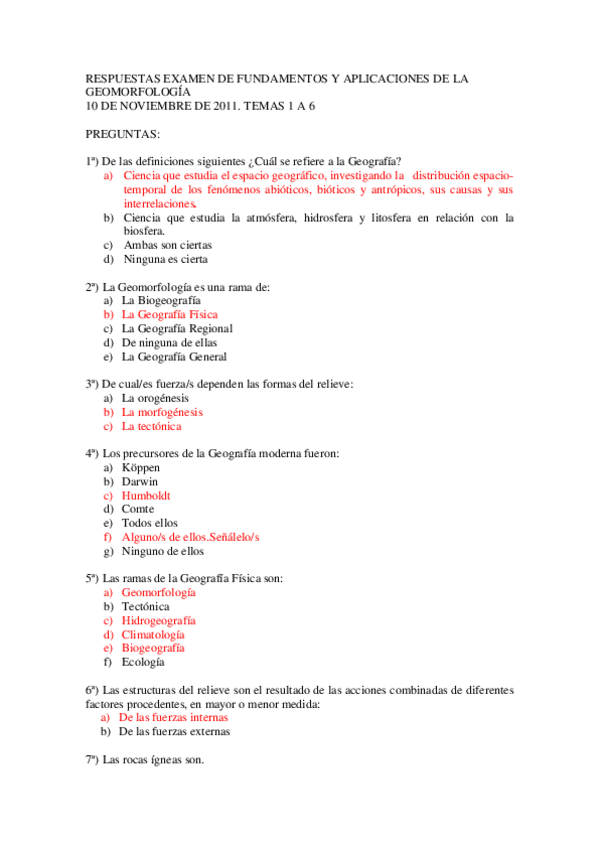 RESPUESTAS EXAMEN DE FUNDAMENTOS Y APLICACIONES DE LA GEOMORFOLOGÍA
10 DE NOVIEMBRE DE 2011. TEMAS 1 A 6

PREGUNTAS:

1ª) De las definiciones siguientes ¿Cuál se refiere a la Geografía?
a) Ciencia que estudia el espacio geográfico, investigando la distribución espacio-temporal de los fenómenos abióticos, bióticos y antrópicos, sus causas y sus interrelaciones.
b) Ciencia que estudia la atmósfera, hidrosfera y litosfera en relación con la biosfera.
c) Ambas son ciertas
d) Ninguna es cierta

2ª) La Geomorfología es una rama de:
a) La Biogeografía
b) La Geografía Física
c) La Geografía Regional
d) De ninguna de ellas
e) La Geografía General

3ª) De cual/es fuerza/s dependen las formas del relieve:
a) La orogénesis
b) La morfogénesis
c) La tectónica

4ª) Los precursores de la Geografía moderna fueron:
a) Köppen
b) Darwin
c) Humboldt
d) Comte
e) Todos ellos
f) Alguno/s de ellos.Señálelo/s
g) Ninguno de ellos

5ª) Las ramas de la Geografía Física son:
a) Geomorfología
b) Tectónica
c) Hidrogeografía
d) Climatología
e) Biogeografía
f) Ecología

6ª) Las estructuras del relieve son el resultado de las acciones combinadas de diferentes factores procedentes, en mayor o menor medida:
a) De las fuerzas internas
b) De las fuerzas externas

7ª) Las rocas ígneas son.